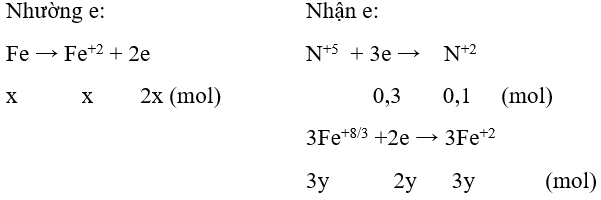 Nhường e:

$Fe \rightarrow Fe^{+2} + 2e$

x x 2x (mol)

Nhận e:

$N^{+5} + 3e \rightarrow N^{+2}$

0,3 0,1 (mol)

$3Fe^{+8/3} + 2e \rightarrow 3Fe^{+2}$

3y 2y 3y (mol)